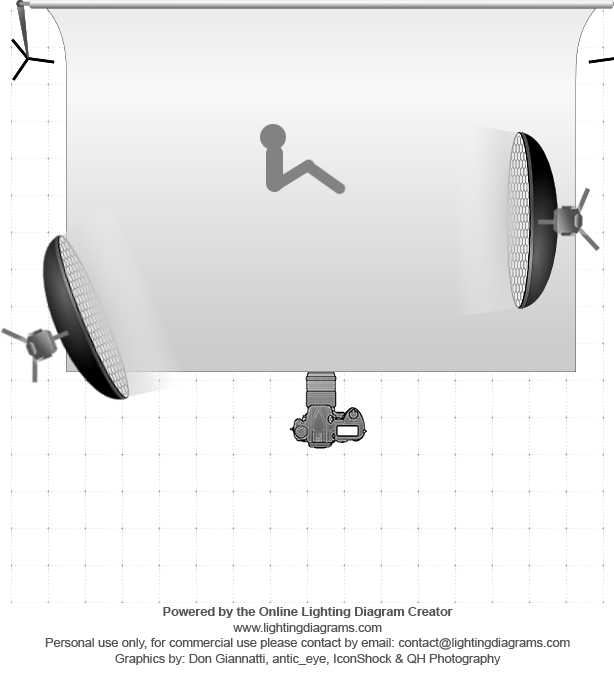 Powered by the Online Lighting Diagram Creator
www.lightingdiagrams.com
Personal use only, for commercial use please contact by email: contact@lightingdiagrams.com
Graphics by: Don Giannatti, antic_eye, IconShock & QH Photography